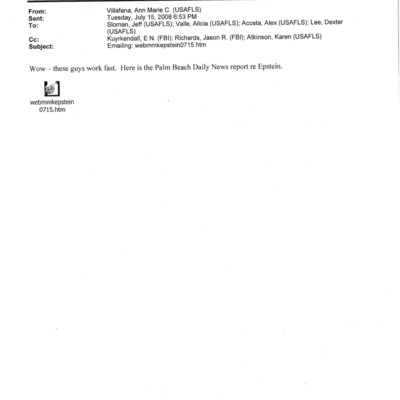 From: Villafana, Ann Marie C. (USAFLS)
Sent: Tuesday, July 15, 2008 6:53 PM
To: Sloman, Jeff (USAFLS); Valle, Alicia (USAFLS); Acosta, Alex (USAFLS); Lee, Dexter (USAFLS)
Cc: Kuyrkendall, E N. (FBI); Richards, Jason R. (FBI); Atkinson, Karen (USAFLS)
Subject: Emailing: webmmkepstein0715.htm

Wow – these guys work fast. Here is the Palm Beach Daily News report re Epstein.

webmmkepstein0715.htm